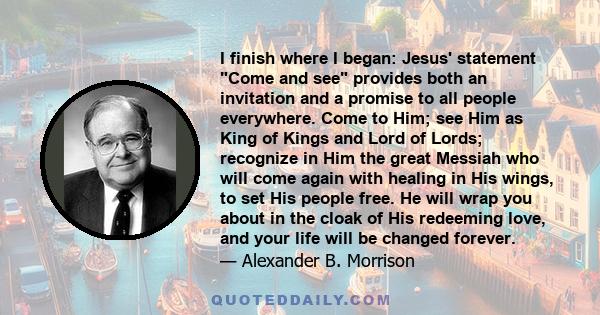 I finish where I began: Jesus' statement "Come and see" provides both an invitation and a promise to all people everywhere. Come to Him; see Him as King of Kings and Lord of Lords; recognize in Him the great Messiah who will come again with healing in His wings, to set His people free. He will wrap you about in the cloak of His redeeming love, and your life will be changed forever.
— Alexander B. Morrison

QUOTEDDAILY.COM